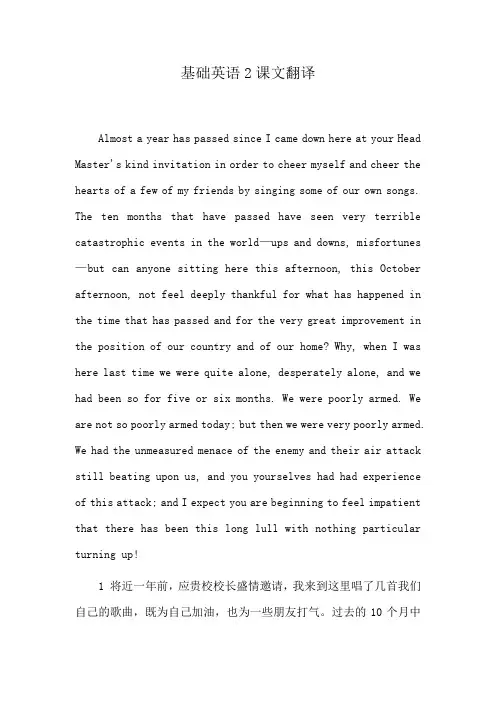 基础英语 2 课文翻译

Almost a year has passed since I came down here at your Head Master's kind invitation in order to cheer myself and cheer the hearts of a few of my friends by singing some of our own songs. The ten months that have passed have seen very terrible catastrophic events in the world—ups and downs, misfortunes—but can anyone sitting here this afternoon, this October afternoon, not feel deeply thankful for what has happened in the time that has passed and for the very great improvement in the position of our country and of our home? Why, when I was here last time we were quite alone, desperately alone, and we had been so for five or six months. We were poorly armed. We are not so poorly armed today; but then we were very poorly armed. We had the unmeasured menace of the enemy and their air attack still beating upon us, and you yourselves had had experience of this attack; and I expect you are beginning to feel impatient that there has been this long lull with nothing particular turning up!

1 将近一年前，应贵校校长盛情邀请，我来到这里唱了几首我们自己的歌曲，既为自己加油，也为一些朋友打气。过去的 10 个月中